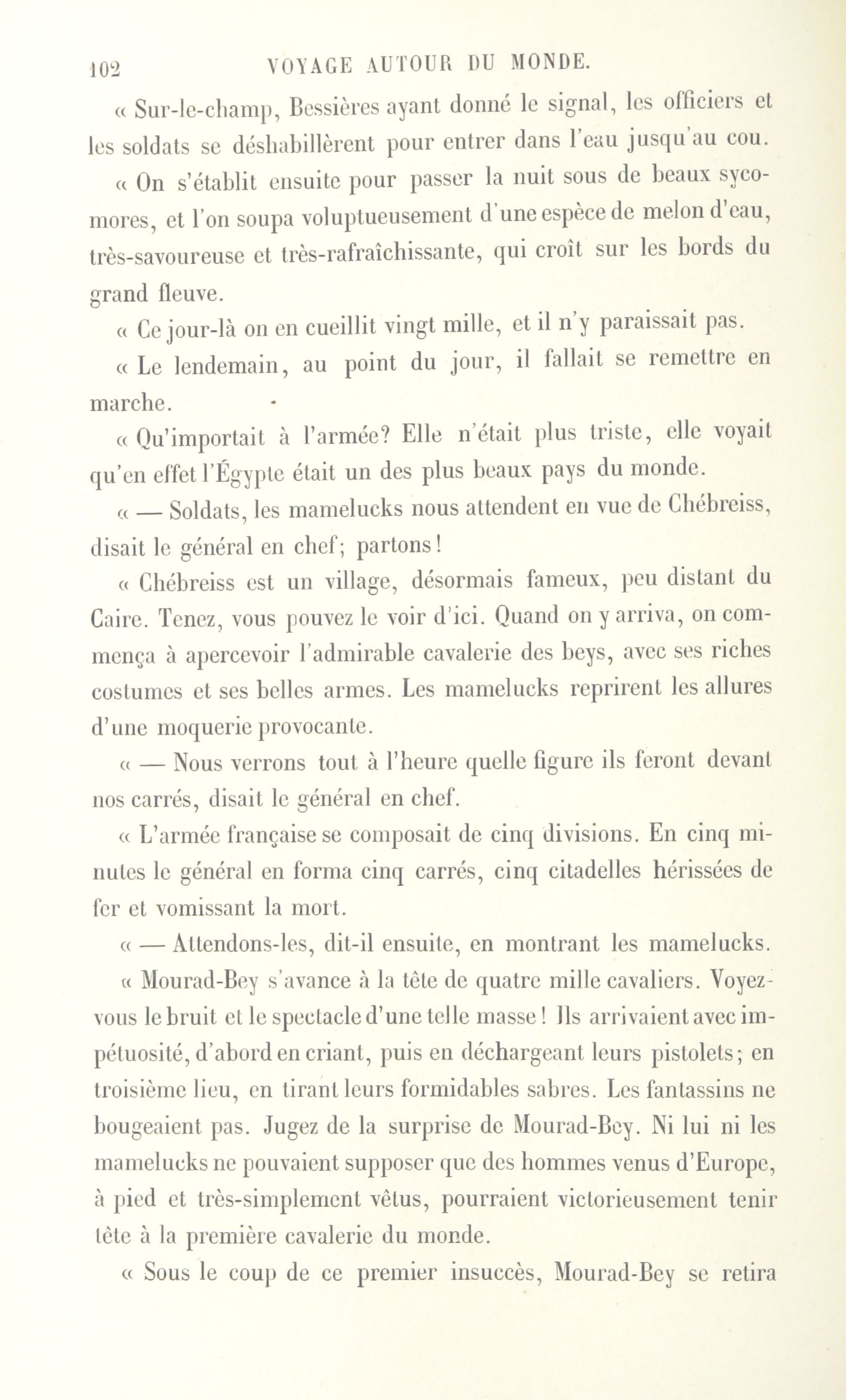 102 VOYAGE AUTOUR DU MONDE.

« Sur-le-champ, Bessières ayant donné le signal, les officiers et les soldats se déshabillèrent pour entrer dans l'eau jusqu'au cou.

« On s'établit ensuite pour passer la nuit sous de beaux sycomores, et l'on soupa voluptueusement d'une espèce de melon d'eau, très-savoureuse et très-rafraîchissante, qui croît sur les bords du grand fleuve.

« Ce jour-là on en cueillit vingt mille, et il n'y paraissait pas.

« Le lendemain, au point du jour, il fallait se remettre en marche.

« Qu'importait à l'armée? Elle n'était plus triste, elle voyait qu'en effet l'Égypte était un des plus beaux pays du monde.

« — Soldats, les mamelucks nous attendent en vue de Chébreiss, disait le général en chef; partons!

« Chébreiss est un village, désormais fameux, peu distant du Caire. Tenez, vous pouvez le voir d'ici. Quand on y arriva, on commença à apercevoir l'admirable cavalerie des beys, avec ses riches costumes et ses belles armes. Les mamelucks reprirent les allures d'une moquerie provocante.

« — Nous verrons tout à l'heure quelle figure ils feront devant nos carrés, disait le général en chef.

« L'armée française se composait de cinq divisions. En cinq minutes le général en forma cinq carrés, cinq citadelles hérissées de fer et vomissant la mort.

« — Attendons-les, dit-il ensuite, en montrant les mamelucks.

« Mourad-Bey s'avance à la tête de quatre mille cavaliers. Voyez-vous le bruit et le spectacle d'une telle masse! Ils arrivaient avec impétuosité, d'abord en criant, puis en déchargeant leurs pistolets; en troisième lieu, en tirant leurs formidables sabres. Les fantassins ne bougeaient pas. Jugez de la surprise de Mourad-Bey. Ni lui ni les mamelucks ne pouvaient supposer que des hommes venus d'Europe, à pied et très-simplement vêtus, pourraient victorieusement tenir tête à la première cavalerie du monde.

« Sous le coup de ce premier insuccès, Mourad-Bey se retira